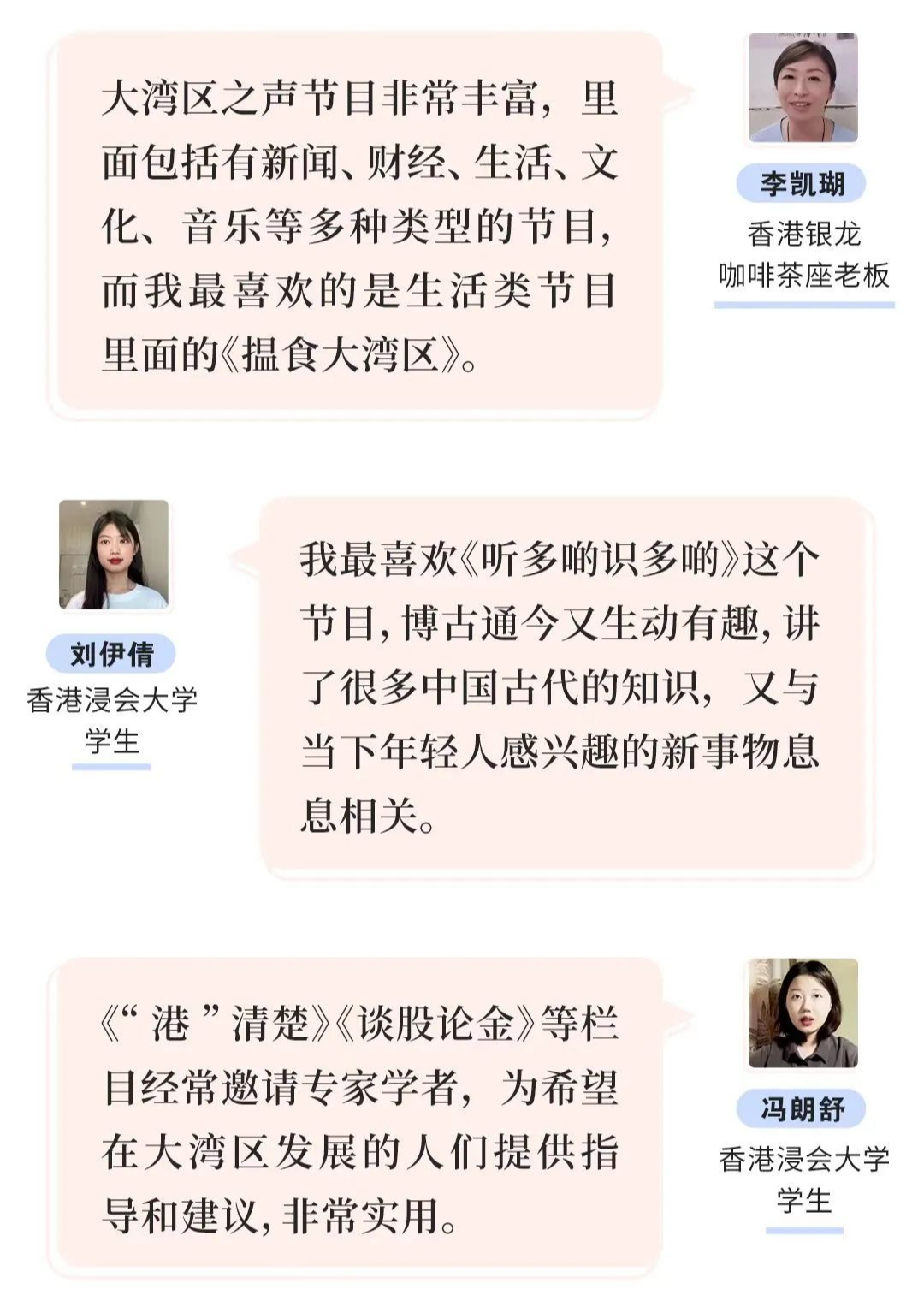 大湾区之声节目非常丰富，里面包括有新闻、财经、生活、文化、音乐等多种类型的节目，而我最喜欢的是生活类节目里面的《揾食大湾区》。

李凯瑚
香港银龙
咖啡茶座老板

刘伊倩
香港浸会大学
学生

我最喜欢《听多啲识多啲》这个节目，博古通今又生动有趣，讲了很多中国古代的知识，又与当下年轻人感兴趣的新事物息息相关。

《“港”清楚》《谈股论金》等栏目经常邀请专家学者，为希望在大湾区发展的人们提供指导和建议，非常实用。

冯朗舒
香港浸会大学
学生